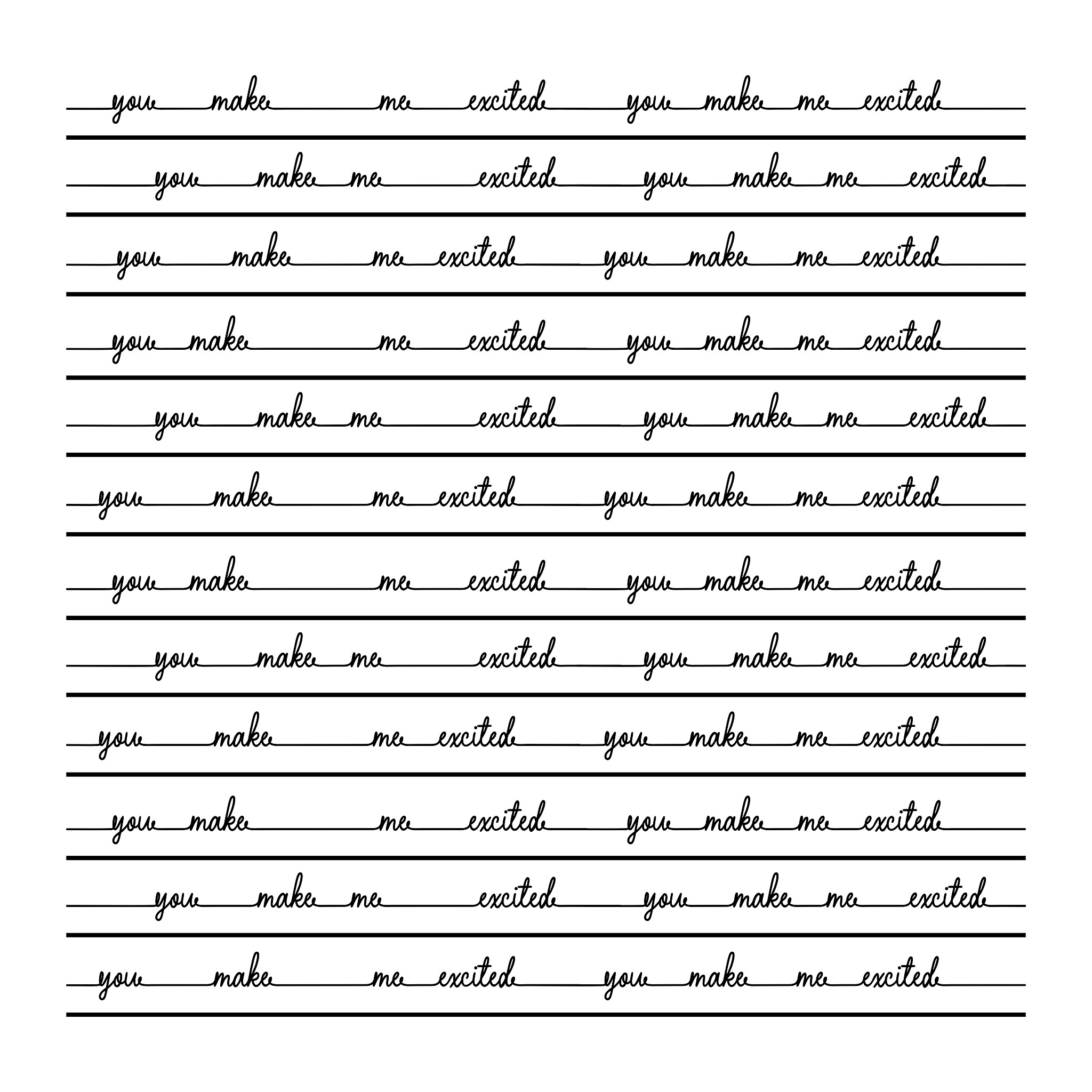 you make me excited you make me excited

you make me excited you make me excited

you make me excited you make me excited

you make me excited you make me excited

you make me excited you make me excited

you make me excited you make me excited

you make me excited you make me excited

you make me excited you make me excited

you make me excited you make me excited

you make me excited you make me excited

you make me excited you make me excited

you make me excited you make me excited